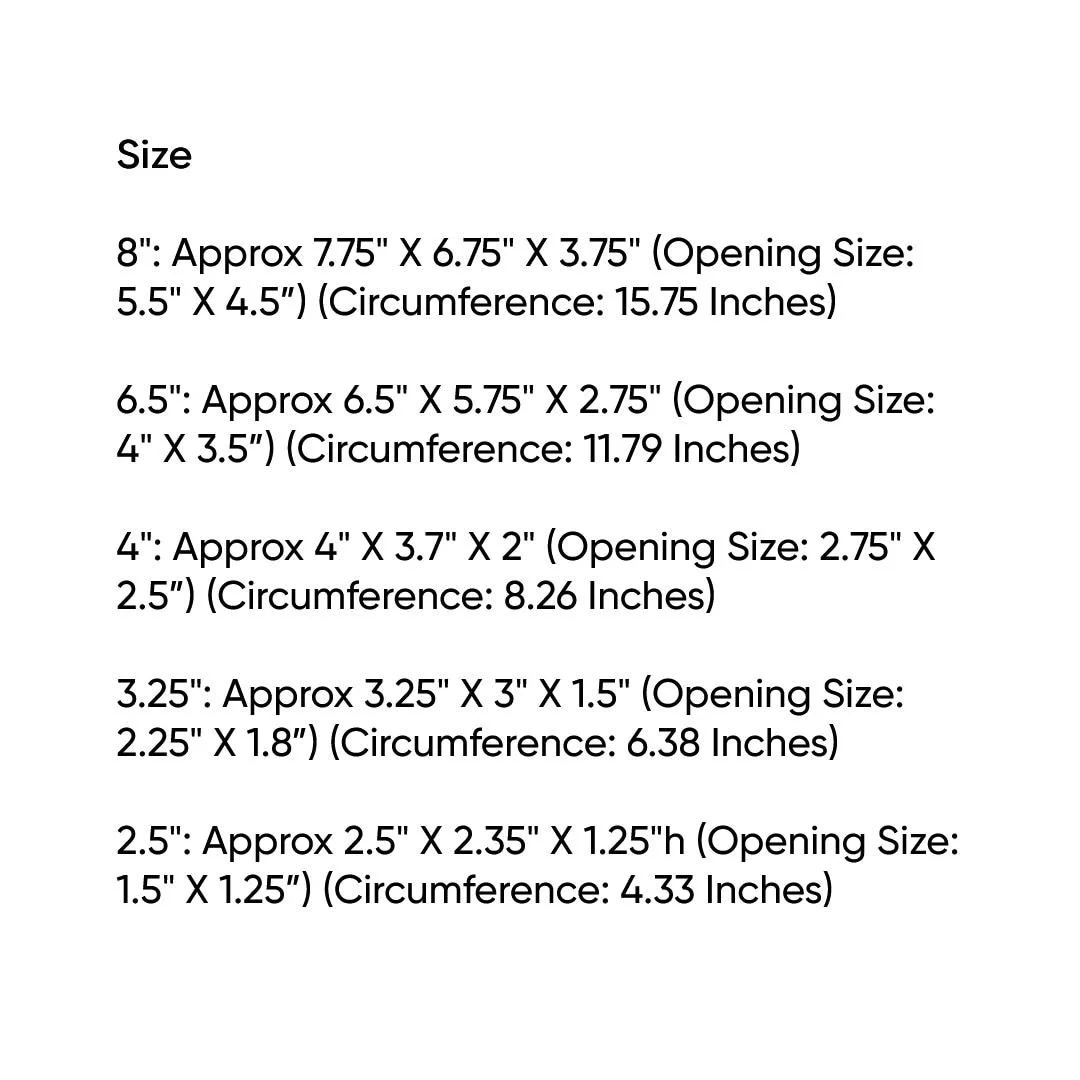 Size

8": Approx 7.75" X 6.75" X 3.75" (Opening Size: 5.5" X 4.5”) (Circumference: 15.75 Inches)

6.5": Approx 6.5" X 5.75" X 2.75" (Opening Size: 4" X 3.5”) (Circumference: 11.79 Inches)

4": Approx 4" X 3.7" X 2" (Opening Size: 2.75" X 2.5”) (Circumference: 8.26 Inches)

3.25": Approx 3.25" X 3" X 1.5" (Opening Size: 2.25" X 1.8”) (Circumference: 6.38 Inches)

2.5": Approx 2.5" X 2.35" X 1.25"h (Opening Size: 1.5" X 1.25”) (Circumference: 4.33 Inches)